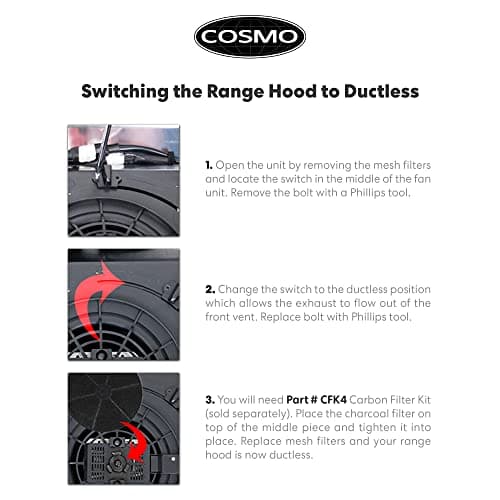 COSMO

Switching the Range Hood to Ductless

1. Open the unit by removing the mesh filters and locate the switch in the middle of the fan unit. Remove the bolt with a Phillips tool.

2. Change the switch to the ductless position which allows the exhaust to flow out of the front vent. Replace bolt with Phillips tool.

3. You will need Part # CFK4 Carbon Filter Kit (sold separately). Place the charcoal filter on top of the middle piece and tighten it into place. Replace mesh filters and your range hood is now ductless.